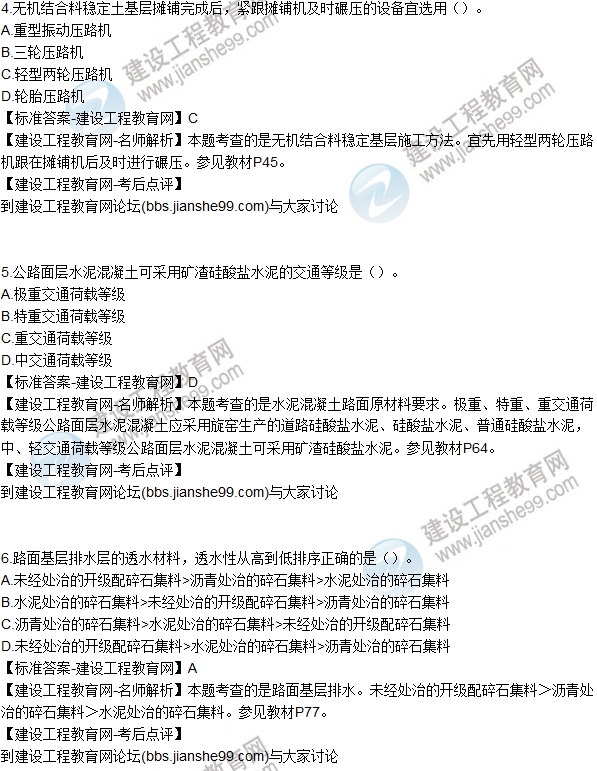 4.无机结合料稳定土基层摊铺完成后，紧跟摊铺机及时碾压的设备宜选用（）。
A.重型振动压路机
B.三轮压路机
C.轻型两轮压路机
D.轮胎压路机
【标准答案-建设工程教育网】C
【建设工程教育网-名师解析】本题考查的是无机结合料稳定基层施工方法。宜先用轻型两轮压路机跟在摊铺机后及时进行碾压。参见教材P45。
【建设工程教育网-考后点评】
到建设工程教育网论坛(bbs.jianshe99.com)与大家讨论

5.公路面层水泥混凝土可采用矿渣硅酸盐水泥的交通等级是（）。
A.极重交通荷载等级
B.特重交通荷载等级
C.重交通荷载等级
D.中交通荷载等级
【标准答案-建设工程教育网】D
【建设工程教育网-名师解析】本题考查的是水泥混凝土路面原材料要求。极重、特重、重交通荷载等级公路面层水泥混凝土应采用旋窑生产的道路硅酸盐水泥、硅酸盐水泥、普通硅酸盐水泥，中、轻交通荷载等级公路面层水泥混凝土可采用矿渣硅酸盐水泥。参见教材P64。
【建设工程教育网-考后点评】
到建设工程教育网论坛(bbs.jianshe99.com)与大家讨论

6.路面基层排水层的透水材料，透水性从高到低排序正确的是（）。
A.未经处治的开级配碎石集料>沥青处治的碎石集料>水泥处治的碎石集料
B.水泥处治的碎石集料>未经处治的开级配碎石集料>沥青处治的碎石集料
C.沥青处治的碎石集料>水泥处治的碎石集料>未经处治的开级配碎石集料
D.未经处治的开级配碎石集料>水泥处治的碎石集料>沥青处治的碎石集料
【标准答案-建设工程教育网】A
【建设工程教育网-名师解析】本题考查的是路面基层排水。未经处治的开级配碎石集料＞沥青处治的碎石集料＞水泥处治的碎石集料。参见教材P77。
【建设工程教育网-考后点评】
到建设工程教育网论坛(bbs.jianshe99.com)与大家讨论

建设工程教育网
www.jianshe99.com